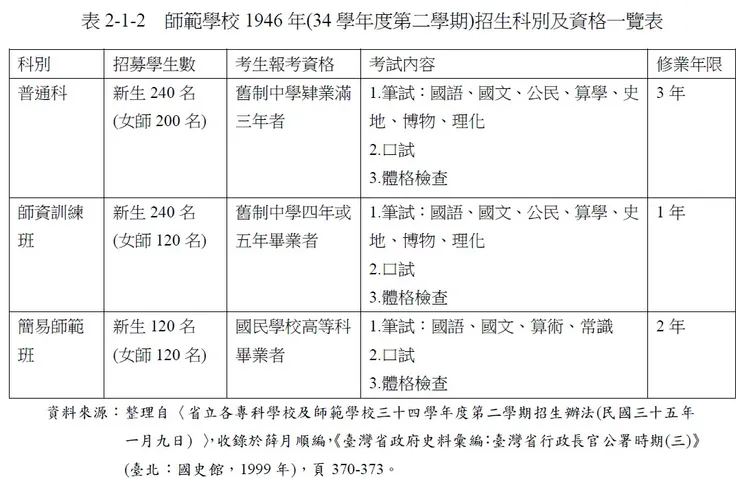 表 2-1-2　師範學校 1946 年(34 學年度第二學期)招生科別及資格一覽表

| 科別 | 招募學生數 | 考生報考資格 | 考試內容 | 修業年限 |
|---|---|---|---|---|
| 普通科 | 新生 240 名 (女師 200 名) | 舊制中學肄業滿三年者 | 1.筆試：國語、國文、公民、算學、史地、博物、理化 2.口試 3.體格檢查 | 3 年 |
| 師資訓練班 | 新生 240 名 (女師 120 名) | 舊制中學四年或五年畢業者 | 1.筆試：國語、國文、公民、算學、史地、博物、理化 2.口試 3.體格檢查 | 1 年 |
| 簡易師範班 | 新生 120 名 (女師 120 名) | 國民學校高等科畢業者 | 1.筆試：國語、國文、算術、常識 2.口試 3.體格檢查 | 2 年 |

資料來源：整理自〈省立各專科學校及師範學校三十四學年度第二學期招生辦法(民國三十五年一月九日)〉，收錄於薛月順編，《臺灣省政府史料彙編：臺灣省行政長官公署時期(三)》(臺北：國史館，1999 年)，頁 370-373。